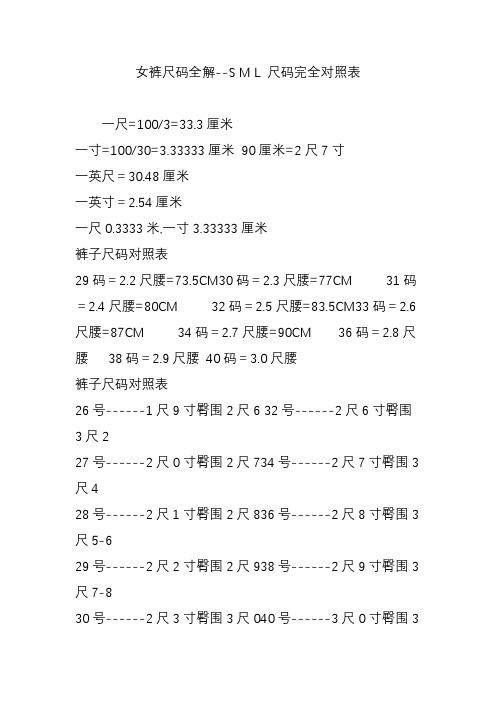 女裤尺码全解--S M L 尺码完全对照表

一尺=100/3=33.3 厘米

一寸=100/30=3.33333 厘米 90 厘米=2 尺 7 寸

一英尺 = 30.48 厘米

一英寸 = 2.54 厘米

一尺 0.3333 米,一寸 3.33333 厘米

裤子尺码对照表

29 码 = 2.2 尺腰=73.5CM30 码 = 2.3 尺腰=77CM 31 码 = 2.4 尺腰=80CM 32 码 = 2.5 尺腰=83.5CM33 码 = 2.6 尺腰=87CM 34 码 = 2.7 尺腰=90CM 36 码 = 2.8 尺腰 38 码 = 2.9 尺腰 40 码 = 3.0 尺腰

裤子尺码对照表

26 号------1 尺 9 寸臀围 2 尺 6 32 号------2 尺 6 寸臀围 3 尺 2

27 号------2 尺 0 寸臀围 2 尺 734 号------2 尺 7 寸臀围 3 尺 4

28 号------2 尺 1 寸臀围 2 尺 836 号------2 尺 8 寸臀围 3 尺 5-6

29 号------2 尺 2 寸臀围 2 尺 938 号------2 尺 9 寸臀围 3 尺 7-8

30 号------2 尺 3 寸臀围 3 尺 040 号------3 尺 0 寸臀围 3